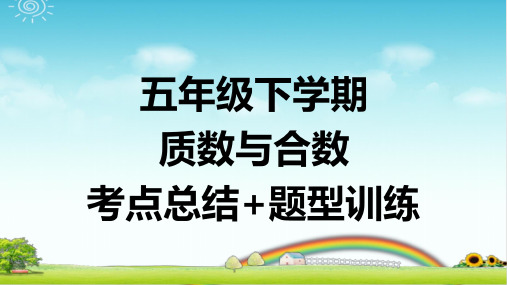 五年级下学期
质数与合数
考点总结+题型训练